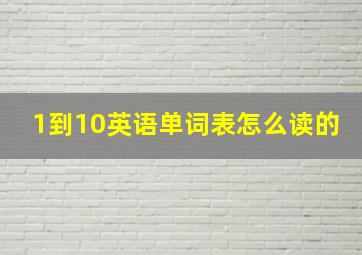 1到10英语单词表怎么读的